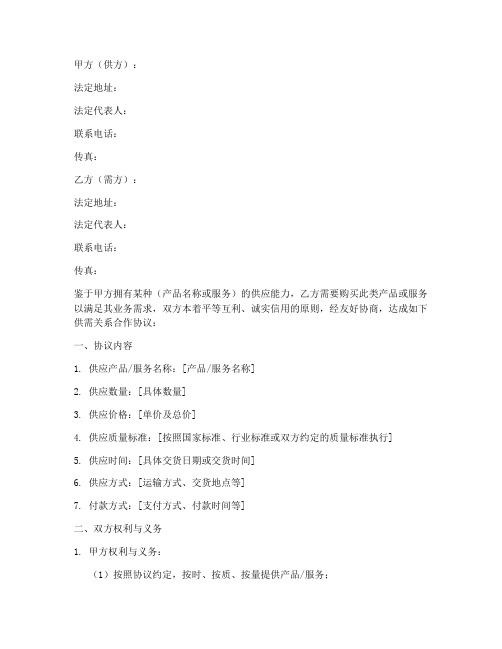 甲方（供方）：

法定地址：

法定代表人：

联系电话：

传真：

乙方（需方）：

法定地址：

法定代表人：

联系电话：

传真：

鉴于甲方拥有某种（产品名称或服务）的供应能力，乙方需要购买此类产品或服务以满足其业务需求，双方本着平等互利、诚实信用的原则，经友好协商，达成如下供需关系合作协议：

一、协议内容

1. 供应产品/服务名称：[产品/服务名称]

2. 供应数量：[具体数量]

3. 供应价格：[单价及总价]

4. 供应质量标准：[按照国家标准、行业标准或双方约定的质量标准执行]

5. 供应时间：[具体交货日期或交货时间]

6. 供应方式：[运输方式、交货地点等]

7. 付款方式：[支付方式、付款时间等]

二、双方权利与义务

1. 甲方权利与义务：

（1）按照协议约定，按时、按质、按量提供产品/服务；